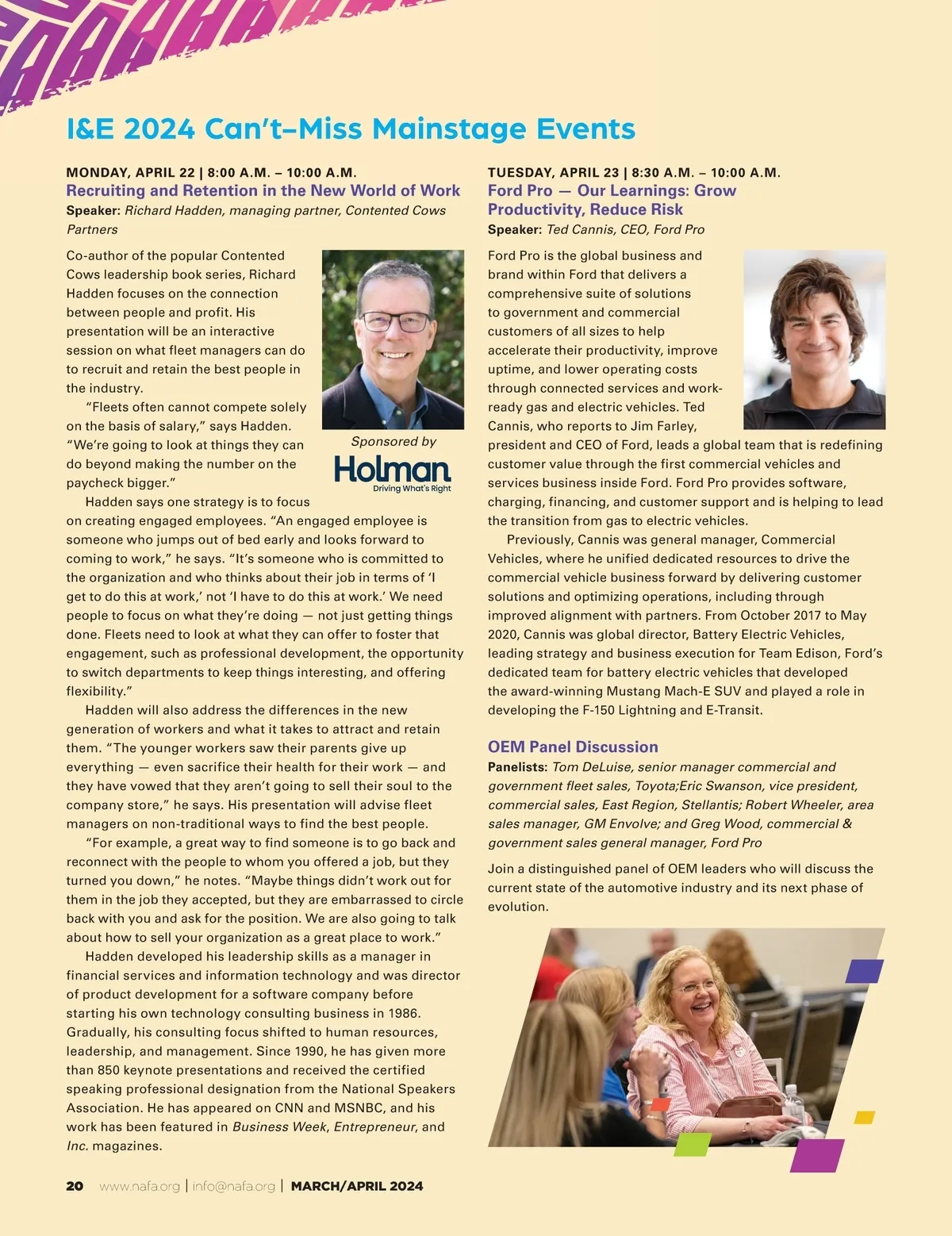 I&E 2024 Can't–Miss Mainstage Events

MONDAY, APRIL 22 | 8:00 A.M. – 10:00 A.M.
Recruiting and Retention in the New World of Work
Speaker: Richard Hadden, managing partner, Contented Cows Partners

Co-author of the popular Contented Cows leadership book series, Richard Hadden focuses on the connection between people and profit. His presentation will be an interactive session on what fleet managers can do to recruit and retain the best people in the industry.

"Fleets often cannot compete solely on the basis of salary," says Hadden. "We're going to look at things they can do beyond making the number on the paycheck bigger."

Sponsored by
Holman
Driving What's Right

Hadden says one strategy is to focus on creating engaged employees. "An engaged employee is someone who jumps out of bed early and looks forward to coming to work," he says. "It's someone who is committed to the organization and who thinks about their job in terms of 'I get to do this at work,' not 'I have to do this at work.' We need people to focus on what they're doing — not just getting things done. Fleets need to look at what they can offer to foster that engagement, such as professional development, the opportunity to switch departments to keep things interesting, and offering flexibility."

Hadden will also address the differences in the new generation of workers and what it takes to attract and retain them. "The younger workers saw their parents give up everything — even sacrifice their health for their work — and they have vowed that they aren't going to sell their soul to the company store," he says. His presentation will advise fleet managers on non-traditional ways to find the best people.

"For example, a great way to find someone is to go back and reconnect with the people to whom you offered a job, but they turned you down," he notes. "Maybe things didn't work out for them in the job they accepted, but they are embarrassed to circle back with you and ask for the position. We are also going to talk about how to sell your organization as a great place to work."

Hadden developed his leadership skills as a manager in financial services and information technology and was director of product development for a software company before starting his own technology consulting business in 1986. Gradually, his consulting focus shifted to human resources, leadership, and management. Since 1990, he has given more than 850 keynote presentations and received the certified speaking professional designation from the National Speakers Association. He has appeared on CNN and MSNBC, and his work has been featured in Business Week, Entrepreneur, and Inc. magazines.

TUESDAY, APRIL 23 | 8:30 A.M. – 10:00 A.M.
Ford Pro — Our Learnings: Grow Productivity, Reduce Risk
Speaker: Ted Cannis, CEO, Ford Pro

Ford Pro is the global business and brand within Ford that delivers a comprehensive suite of solutions to government and commercial customers of all sizes to help accelerate their productivity, improve uptime, and lower operating costs through connected services and work-ready gas and electric vehicles. Ted Cannis, who reports to Jim Farley, president and CEO of Ford, leads a global team that is redefining customer value through the first commercial vehicles and services business inside Ford. Ford Pro provides software, charging, financing, and customer support and is helping to lead the transition from gas to electric vehicles.

Previously, Cannis was general manager, Commercial Vehicles, where he unified dedicated resources to drive the commercial vehicle business forward by delivering customer solutions and optimizing operations, including through improved alignment with partners. From October 2017 to May 2020, Cannis was global director, Battery Electric Vehicles, leading strategy and business execution for Team Edison, Ford's dedicated team for battery electric vehicles that developed the award-winning Mustang Mach-E SUV and played a role in developing the F-150 Lightning and E-Transit.

OEM Panel Discussion
Panelists: Tom DeLuise, senior manager commercial and government fleet sales, Toyota;Eric Swanson, vice president, commercial sales, East Region, Stellantis; Robert Wheeler, area sales manager, GM Envolve; and Greg Wood, commercial & government sales general manager, Ford Pro

Join a distinguished panel of OEM leaders who will discuss the current state of the automotive industry and its next phase of evolution.

20 www.nafa.org | info@nafa.org | MARCH/APRIL 2024